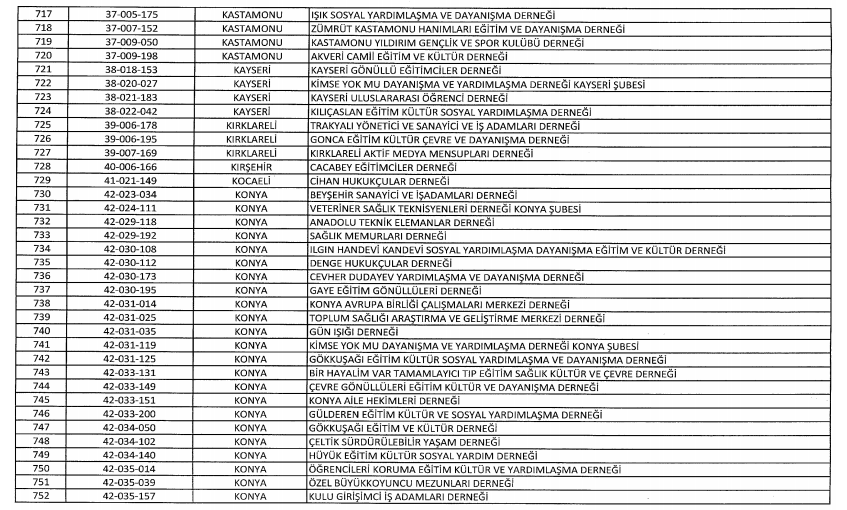 | 717 | 37-005-175 | KASTAMONU | IŞIK SOSYAL YARDIMLAŞMA VE DAYANIŞMA DERNEĞİ |
|---|---|---|---|
| 718 | 37-007-152 | KASTAMONU | ZÜMRÜT KASTAMONU HANIMLARI EĞİTİM VE DAYANIŞMA DERNEĞİ |
| 719 | 37-009-050 | KASTAMONU | KASTAMONU YILDIRIM GENÇLİK VE SPOR KULÜBÜ DERNEĞİ |
| 720 | 37-009-198 | KASTAMONU | AKVERİ CAMİİ EĞİTİM VE KÜLTÜR DERNEĞİ |
| 721 | 38-018-153 | KAYSERİ | KAYSERİ GÖNÜLLÜ EĞİTİMCİLER DERNEĞİ |
| 722 | 38-020-027 | KAYSERİ | KİMSE YOK MU DAYANIŞMA VE YARDIMLAŞMA DERNEĞİ KAYSERİ ŞUBESİ |
| 723 | 38-021-183 | KAYSERİ | KAYSERİ ULUSLARARASI ÖĞRENCİ DERNEĞİ |
| 724 | 38-022-042 | KAYSERİ | KILIÇASLAN EĞİTİM KÜLTÜR SOSYAL YARDIMLAŞMA DERNEĞİ |
| 725 | 39-006-178 | KIRKLARELİ | TRAKYALI YÖNETİCİ VE SANAYİCİ VE İŞ ADAMLARI DERNEĞİ |
| 726 | 39-006-195 | KIRKLARELİ | GONCA EĞİTİM KÜLTÜR ÇEVRE VE DAYANIŞMA DERNEĞİ |
| 727 | 39-007-169 | KIRKLARELİ | KIRKLARELİ AKTİF MEDYA MENSUPLARI DERNEĞİ |
| 728 | 40-006-166 | KIRŞEHİR | CACABEY EĞİTİMCİLER DERNEĞİ |
| 729 | 41-021-149 | KOCAELİ | CİHAN HUKUKÇULAR DERNEĞİ |
| 730 | 42-023-034 | KONYA | BEYŞEHİR SANAYİCİ VE İŞADAMLARI DERNEĞİ |
| 731 | 42-024-111 | KONYA | VETERİNER SAĞLIK TEKNİSYENLERİ DERNEĞİ KONYA ŞUBESİ |
| 732 | 42-029-118 | KONYA | ANADOLU TEKNİK ELEMANLAR DERNEĞİ |
| 733 | 42-029-192 | KONYA | SAĞLIK MEMURLARI DERNEĞİ |
| 734 | 42-030-108 | KONYA | ILGIN HANDEVİ KANDEVİ SOSYAL YARDIMLAŞMA DAYANIŞMA EĞİTİM VE KÜLTÜR DERNEĞİ |
| 735 | 42-030-112 | KONYA | DENGE HUKUKÇULAR DERNEĞİ |
| 736 | 42-030-173 | KONYA | CEVHER DUDAYEV YARDIMLAŞMA VE DAYANIŞMA DERNEĞİ |
| 737 | 42-030-195 | KONYA | GAYE EĞİTİM GÖNÜLLÜLERİ DERNEĞİ |
| 738 | 42-031-014 | KONYA | KONYA AVRUPA BİRLİĞİ ÇALIŞMALARI MERKEZİ DERNEĞİ |
| 739 | 42-031-025 | KONYA | TOPLUM SAĞLIĞI ARAŞTIRMA VE GELİŞTİRME MERKEZİ DERNEĞİ |
| 740 | 42-031-035 | KONYA | GÜN IŞIĞI DERNEĞİ |
| 741 | 42-031-119 | KONYA | KİMSE YOK MU DAYANIŞMA VE YARDIMLAŞMA DERNEĞİ KONYA ŞUBESİ |
| 742 | 42-031-125 | KONYA | GÖKKUŞAĞI EĞİTİM KÜLTÜR SOSYAL YARDIMLAŞMA VE DAYANIŞMA DERNEĞİ |
| 743 | 42-033-131 | KONYA | BİR HAYALİM VAR TAMAMLAYICI TIP EĞİTİM SAĞLIK KÜLTÜR VE ÇEVRE DERNEĞİ |
| 744 | 42-033-149 | KONYA | ÇEVRE GÖNÜLLÜLERİ EĞİTİM KÜLTÜR VE DAYANIŞMA DERNEĞİ |
| 745 | 42-033-151 | KONYA | KONYA AİLE HEKİMLERİ DERNEĞİ |
| 746 | 42-033-200 | KONYA | GÜLDEREN EĞİTİM KÜLTÜR VE SOSYAL YARDIMLAŞMA DERNEĞİ |
| 747 | 42-034-050 | KONYA | GÖKKUŞAĞI EĞİTİM VE KÜLTÜR DERNEĞİ |
| 748 | 42-034-102 | KONYA | ÇELTİK SÜRDÜRÜLEBİLİR YAŞAM DERNEĞİ |
| 749 | 42-034-140 | KONYA | HÜYÜK EĞİTİM KÜLTÜR SOSYAL YARDIM DERNEĞİ |
| 750 | 42-035-014 | KONYA | ÖĞRENCİLERİ KORUMA EĞİTİM KÜLTÜR VE YARDIMLAŞMA DERNEĞİ |
| 751 | 42-035-039 | KONYA | ÖZEL BÜYÜKKOYUNCU MEZUNLARI DERNEĞİ |
| 752 | 42-035-157 | KONYA | KULU GİRİŞİMCİ İŞ ADAMLARI DERNEĞİ |